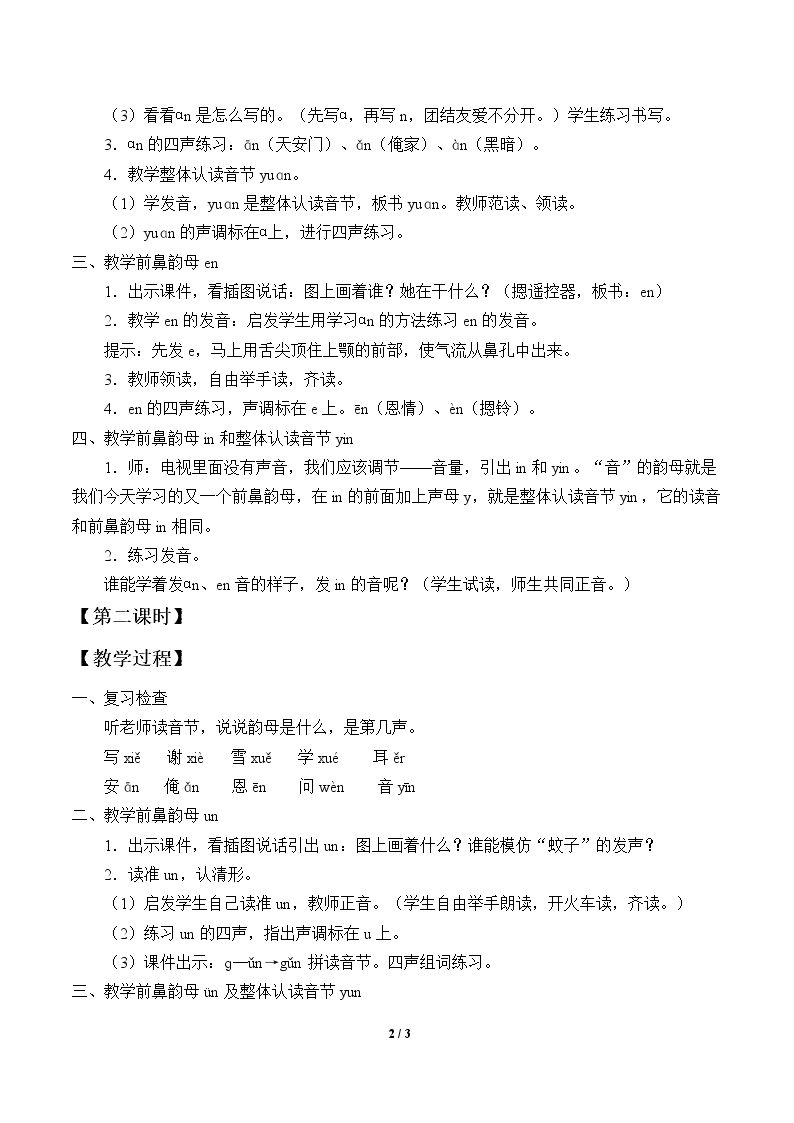 （3）看看ɑn是怎么写的。（先写ɑ，再写n，团结友爱不分开。）学生练习书写。

3.ɑn的四声练习：ān（天安门）、ǎn（俺家）、àn（黑暗）。

4.教学整体认读音节yuɑn。

（1）学发音，yuɑn是整体认读音节，板书yuɑn。教师范读、领读。

（2）yuɑn的声调标在ɑ上，进行四声练习。

三、教学前鼻韵母en

1.出示课件，看插图说话：图上画着谁？她在干什么？（摁遥控器，板书：en）

2.教学en的发音：启发学生用学习ɑn的方法练习en的发音。

提示：先发e，马上用舌尖顶住上颚的前部，使气流从鼻孔中出来。

3.教师领读，自由举手读，齐读。

4.en的四声练习，声调标在e上。ēn（恩情）、èn（摁铃）。

四、教学前鼻韵母in和整体认读音节yin

1.师：电视里面没有声音，我们应该调节——音量，引出in和yin。“音”的韵母就是我们今天学习的又一个前鼻韵母，在in的前面加上声母y，就是整体认读音节yin，它的读音和前鼻韵母in相同。

2.练习发音。

谁能学着发ɑn、en音的样子，发in的音呢？（学生试读，师生共同正音。）

【第二课时】

【教学过程】

一、复习检查

听老师读音节，说说韵母是什么，是第几声。

写xiě 谢xiè 雪xuě 学xué 耳ěr

安ān 俺ǎn 恩ēn 问wèn 音yīn

二、教学前鼻韵母un

1.出示课件，看插图说话引出un：图上画着什么？谁能模仿“蚊子”的发声？

2.读准un，认清形。

（1）启发学生自己读准un，教师正音。（学生自由举手朗读，开火车读，齐读。）

（2）练习un的四声，指出声调标在u上。

（3）课件出示：g—ǔn→gǔn拼读音节。四声组词练习。

三、教学前鼻韵母ün及整体认读音节yun

2 / 3